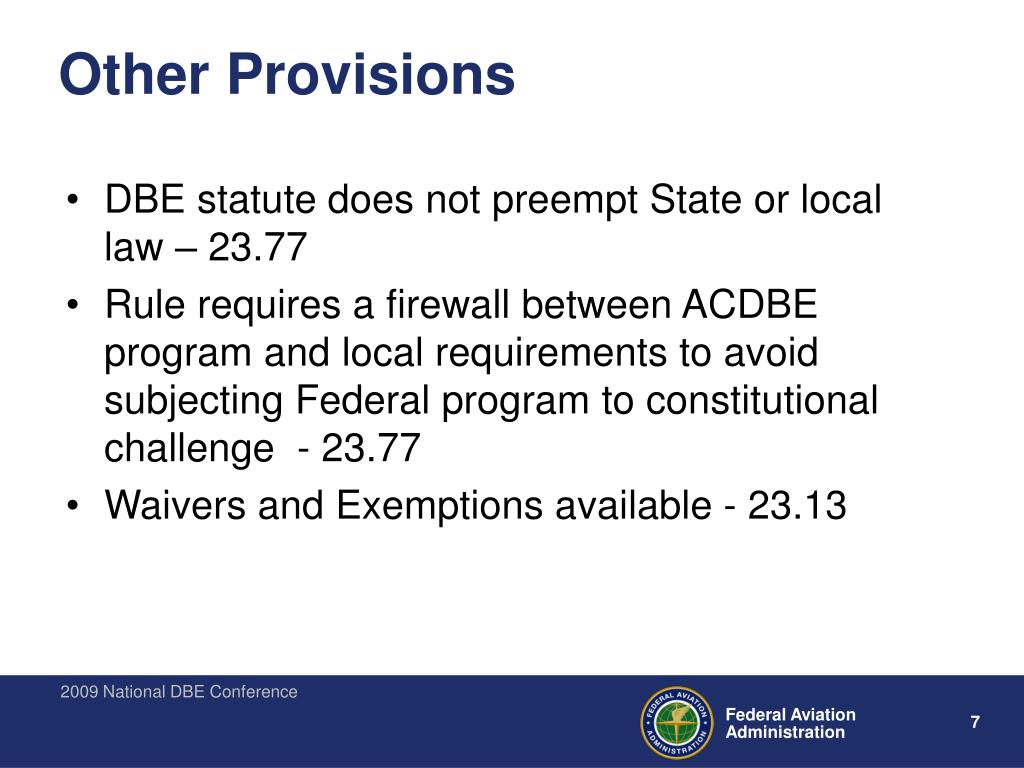 Other Provisions

• DBE statute does not preempt State or local law – 23.77

• Rule requires a firewall between ACDBE program and local requirements to avoid subjecting Federal program to constitutional challenge - 23.77

• Waivers and Exemptions available - 23.13

2009 National DBE Conference

FEDERAL AVIATION ADMINISTRATION

Federal Aviation Administration

7